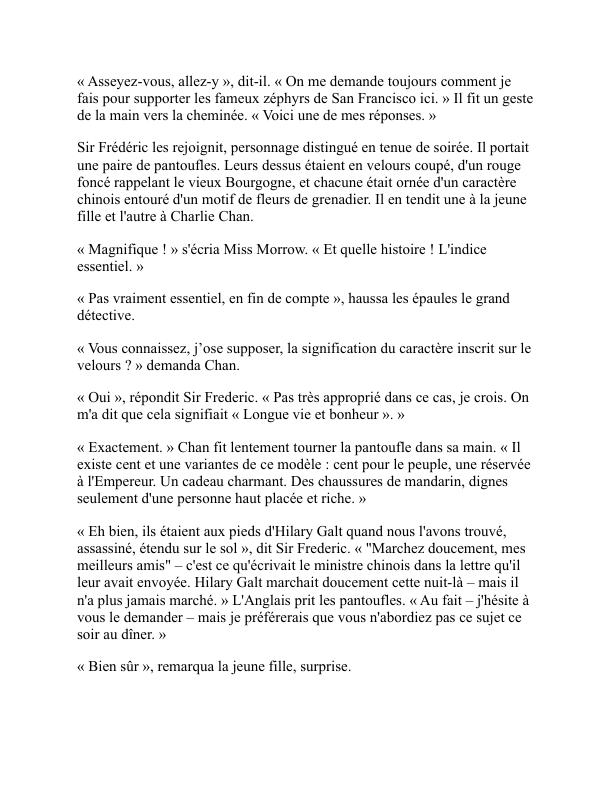 « Asseyez-vous, allez-y », dit-il. « On me demande toujours comment je fais pour supporter les fameux zéphyrs de San Francisco ici. » Il fit un geste de la main vers la cheminée. « Voici une de mes réponses. »

Sir Frédéric les rejoignit, personnage distingué en tenue de soirée. Il portait une paire de pantoufles. Leurs dessus étaient en velours coupé, d'un rouge foncé rappelant le vieux Bourgogne, et chacune était ornée d'un caractère chinois entouré d'un motif de fleurs de grenadier. Il en tendit une à la jeune fille et l'autre à Charlie Chan.

« Magnifique ! » s'écria Miss Morrow. « Et quelle histoire ! L'indice essentiel. »

« Pas vraiment essentiel, en fin de compte », haussa les épaules le grand détective.

« Vous connaissez, j'ose supposer, la signification du caractère inscrit sur le velours ? » demanda Chan.

« Oui », répondit Sir Frederic. « Pas très approprié dans ce cas, je crois. On m'a dit que cela signifiait « Longue vie et bonheur ». »

« Exactement. » Chan fit lentement tourner la pantoufle dans sa main. « Il existe cent et une variantes de ce modèle : cent pour le peuple, une réservée à l'Empereur. Un cadeau charmant. Des chaussures de mandarin, dignes seulement d'une personne haut placée et riche. »

« Eh bien, ils étaient aux pieds d'Hilary Galt quand nous l'avons trouvé, assassiné, étendu sur le sol », dit Sir Frederic. « "Marchez doucement, mes meilleurs amis" – c'est ce qu'écrivait le ministre chinois dans la lettre qu'il leur avait envoyée. Hilary Galt marchait doucement cette nuit-là – mais il n'a plus jamais marché. » L'Anglais prit les pantoufles. « Au fait – j'hésite à vous le demander – mais je préférerais que vous n'abordiez pas ce sujet ce soir au dîner. »

« Bien sûr », remarqua la jeune fille, surprise.